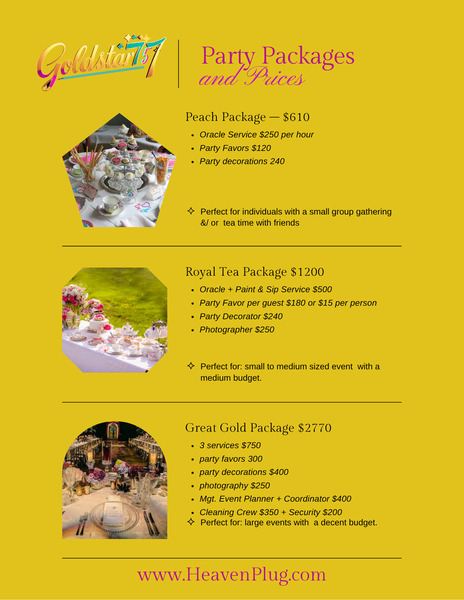 Goldstar757

Party Packages
and Prices

Peach Package — $610

• Oracle Service $250 per hour
• Party Favors $120
• Party decorations 240

✧ Perfect for individuals with a small group gathering &/ or tea time with friends

Royal Tea Package $1200

• Oracle + Paint & Sip Service $500
• Party Favor per guest $180 or $15 per person
• Party Decorator $240
• Photographer $250

✧ Perfect for: small to medium sized event with a medium budget.

Great Gold Package $2770

• 3 services $750
• party favors 300
• party decorations $400
• photography $250
• Mgt. Event Planner + Coordinator $400
• Cleaning Crew $350 + Security $200

✧ Perfect for: large events with a decent budget.

www.HeavenPlug.com